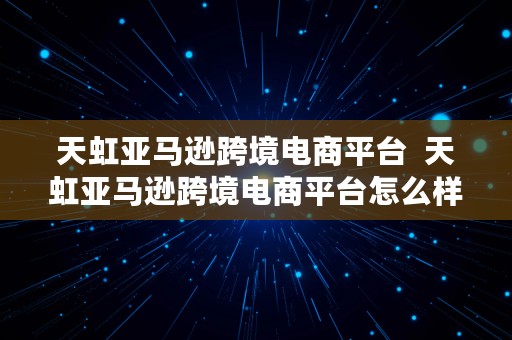 天虹亚马逊跨境电商平台 天虹亚马逊跨境电商平台怎么样